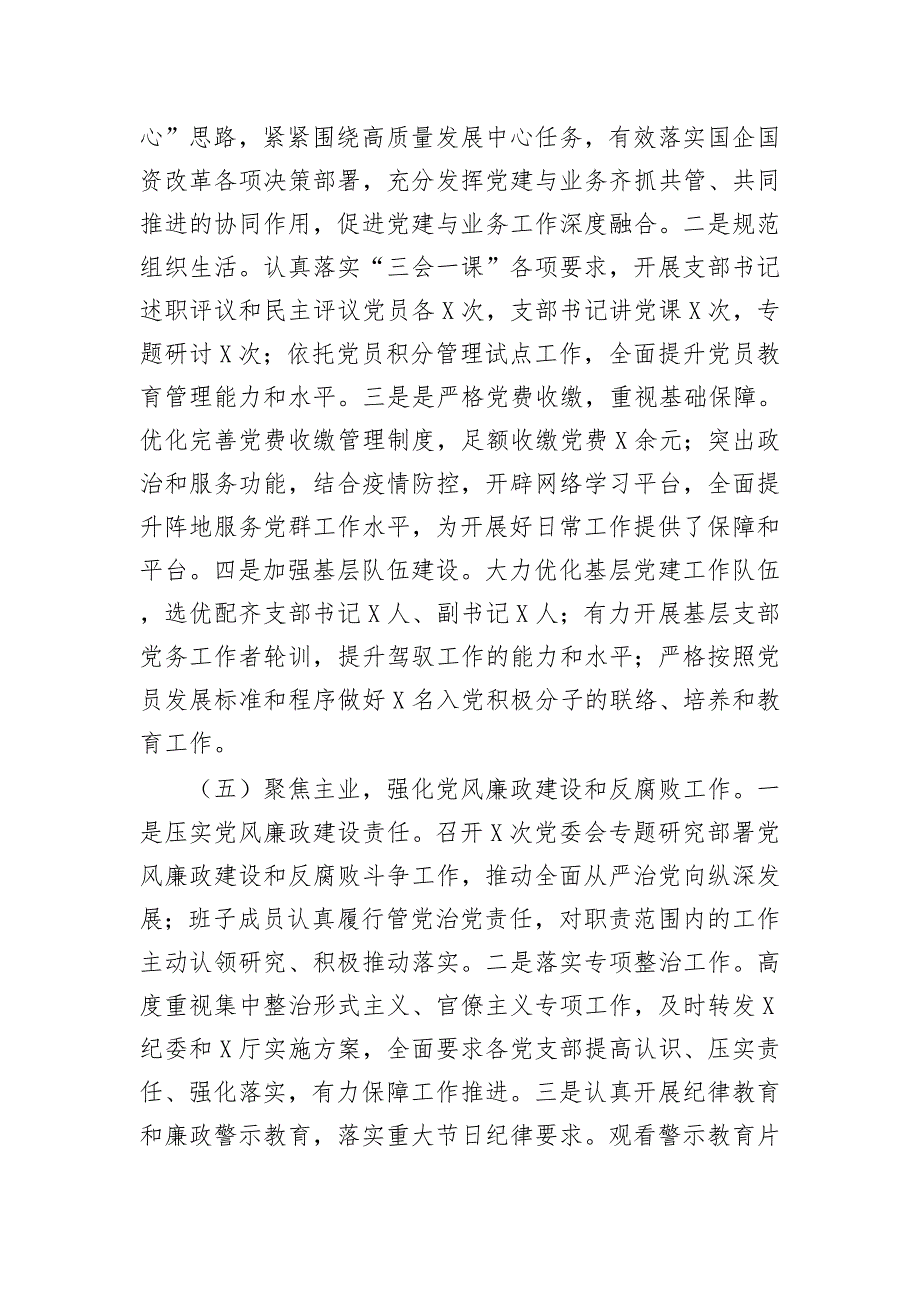 心”思路，紧紧围绕高质量发展中心任务，有效落实国企国资改革各项决策部署，充分发挥党建与业务齐抓共管、共同推进的协同作用，促进党建与业务工作深度融合。二是规范组织生活。认真落实“三会一课”各项要求，开展支部书记述职评议和民主评议党员各X次，支部书记讲党课X次，专题研讨X次；依托党员积分管理试点工作，全面提升党员教育管理能力和水平。三是是严格党费收缴，重视基础保障。优化完善党费收缴管理制度，足额收缴党费X余元；突出政治和服务功能，结合疫情防控，开辟网络学习平台，全面提升阵地服务党群工作水平，为开展好日常工作提供了保障和平台。四是加强基层队伍建设。大力优化基层党建工作队伍，选优配齐支部书记X人、副书记X人；有力开展基层支部党务工作者轮训，提升驾驭工作的能力和水平；严格按照党员发展标准和程序做好X名入党积极分子的联络、培养和教育工作。

（五）聚焦主业，强化党风廉政建设和反腐败工作。一是压实党风廉政建设责任。召开X次党委会专题研究部署党风廉政建设和反腐败斗争工作，推动全面从严治党向纵深发展；班子成员认真履行管党治党责任，对职责范围内的工作主动认领研究、积极推动落实。二是落实专项整治工作。高度重视集中整治形式主义、官僚主义专项工作，及时转发X纪委和X厅实施方案，全面要求各党支部提高认识、压实责任、强化落实，有力保障工作推进。三是认真开展纪律教育和廉政警示教育，落实重大节日纪律要求。观看警示教育片